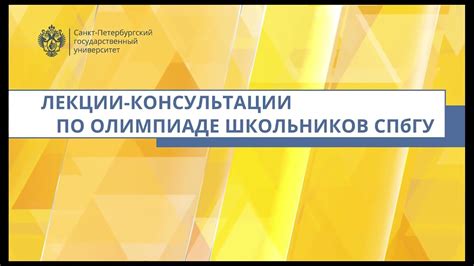 Санкт-Петербургский государственный университет

ЛЕКЦИИ-КОНСУЛЬТАЦИИ
ПО ОЛИМПИАДЕ ШКОЛЬНИКОВ СПбГУ